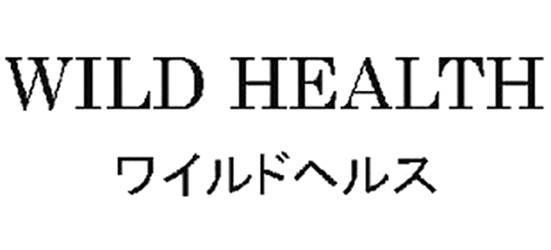 WILD HEALTH
ワイルドヘルス